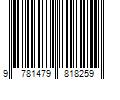 9 781479 818259